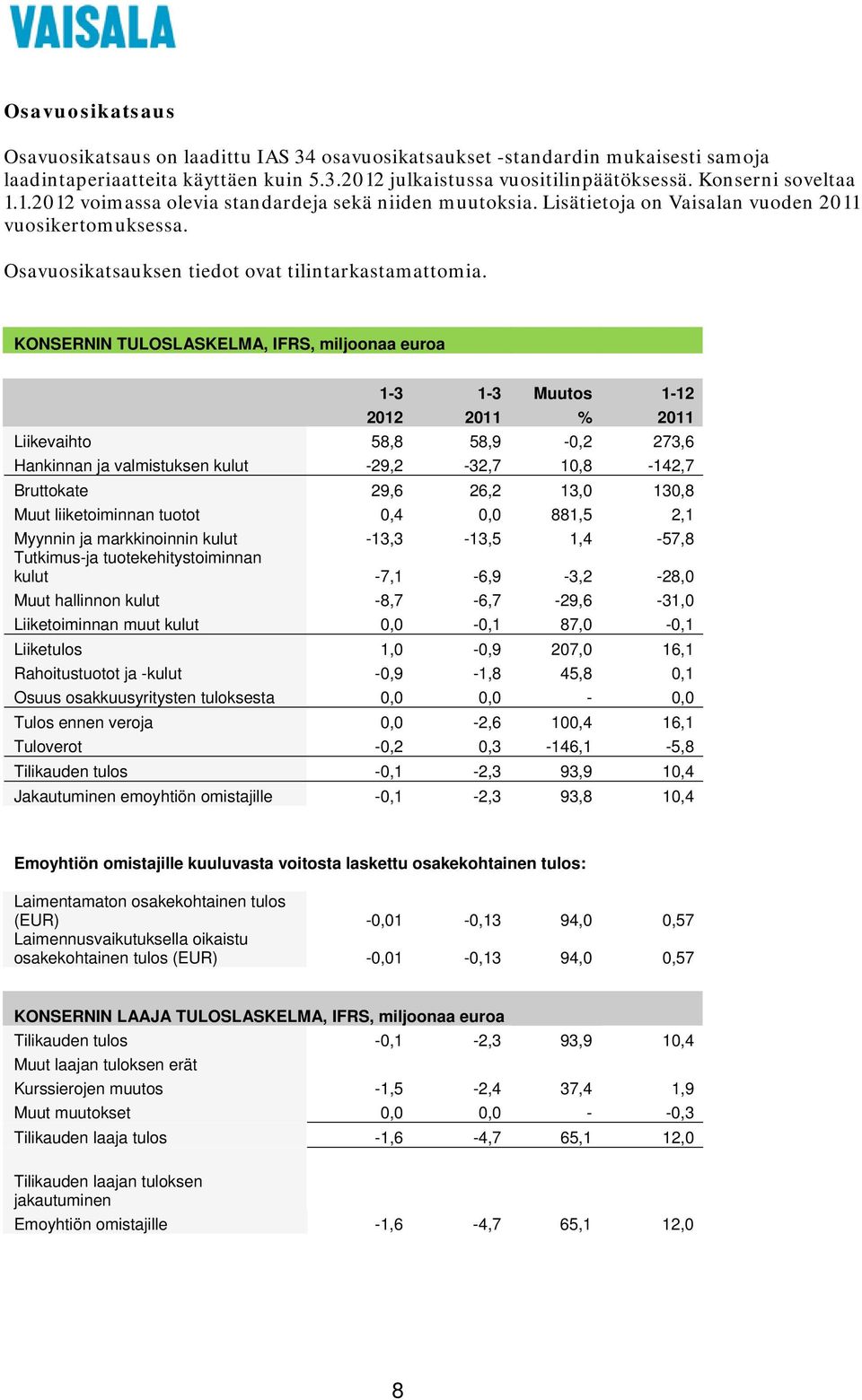 VAISALA

Osavuosikatsaus

Osavuosikatsaus on laadittu IAS 34 osavuosikatsaukset -standardin mukaisesti samoja laadintaperiaatteita käyttäen kuin 5.3.2012 julkaistussa vuositilinpäätöksessä. Konserni soveltaa 1.1.2012 voimassa olevia standardeja sekä niiden muutoksia. Lisätietoja on Vaisalan vuoden 2011 vuosikertomuksessa.

Osavuosikatsauksen tiedot ovat tilintarkastamattomia.

KONSERNIN TULOSLASKELMA, IFRS, miljoonaa euroa

| | 1-3 2012 | 1-3 2011 | Muutos % | 1-12 2011 |
|---|---|---|---|---|
| Liikevaihto | 58,8 | 58,9 | -0,2 | 273,6 |
| Hankinnan ja valmistuksen kulut | -29,2 | -32,7 | 10,8 | -142,7 |
| Bruttokate | 29,6 | 26,2 | 13,0 | 130,8 |
| Muut liiketoiminnan tuotot | 0,4 | 0,0 | 881,5 | 2,1 |
| Myynnin ja markkinoinnin kulut | -13,3 | -13,5 | 1,4 | -57,8 |
| Tutkimus-ja tuotekehitystoiminnan kulut | -7,1 | -6,9 | -3,2 | -28,0 |
| Muut hallinnon kulut | -8,7 | -6,7 | -29,6 | -31,0 |
| Liiketoiminnan muut kulut | 0,0 | -0,1 | 87,0 | -0,1 |
| Liiketulos | 1,0 | -0,9 | 207,0 | 16,1 |
| Rahoitustuotot ja -kulut | -0,9 | -1,8 | 45,8 | 0,1 |
| Osuus osakkuusyritysten tuloksesta | 0,0 | 0,0 | - | 0,0 |
| Tulos ennen veroja | 0,0 | -2,6 | 100,4 | 16,1 |
| Tuloverot | -0,2 | 0,3 | -146,1 | -5,8 |
| Tilikauden tulos | -0,1 | -2,3 | 93,9 | 10,4 |
| Jakautuminen emoyhtiön omistajille | -0,1 | -2,3 | 93,8 | 10,4 |

Emoyhtiön omistajille kuuluvasta voitosta laskettu osakekohtainen tulos:

| | | | | |
|---|---|---|---|---|
| Laimentamaton osakekohtainen tulos (EUR) | -0,01 | -0,13 | 94,0 | 0,57 |
| Laimennusvaikutuksella oikaistu osakekohtainen tulos (EUR) | -0,01 | -0,13 | 94,0 | 0,57 |

KONSERNIN LAAJA TULOSLASKELMA, IFRS, miljoonaa euroa

| | | | | |
|---|---|---|---|---|
| Tilikauden tulos | -0,1 | -2,3 | 93,9 | 10,4 |
| Muut laajan tuloksen erät | | | | |
| Kurssierojen muutos | -1,5 | -2,4 | 37,4 | 1,9 |
| Muut muutokset | 0,0 | 0,0 | - | -0,3 |
| Tilikauden laaja tulos | -1,6 | -4,7 | 65,1 | 12,0 |
| Tilikauden laajan tuloksen jakautuminen | | | | |
| Emoyhtiön omistajille | -1,6 | -4,7 | 65,1 | 12,0 |

8